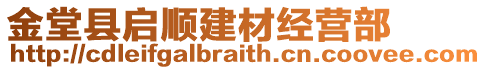 金堂县启顺建材经营部
http://cdleifgalbraith.cn.coovee.com